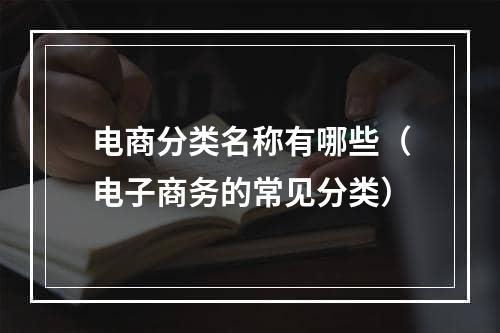 电商分类名称有哪些（电子商务的常见分类）